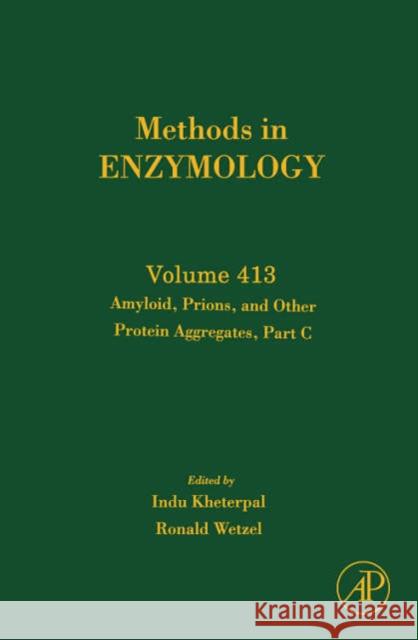 Methods in
ENZYMOLOGY

Volume 413
Amyloid, Prions, and Other Protein Aggregates, Part C

Edited by
Indu Kheterpal
Ronald Wetzel

AP